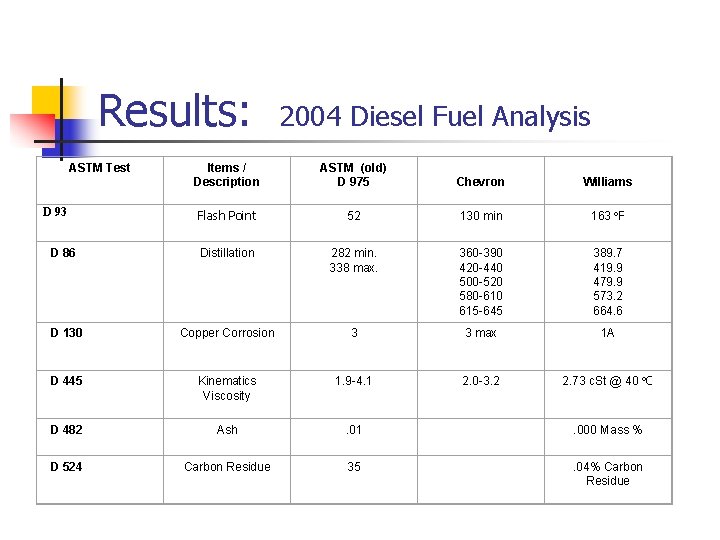 Results: 2004 Diesel Fuel Analysis

| ASTM Test | Items / Description | ASTM (old) D 975 | Chevron | Williams |
|---|---|---|---|---|
| D 93 | Flash Point | 52 | 130 min | 163 °F |
| D 86 | Distillation | 282 min. 338 max. | 360-390 420-440 500-520 580-610 615-645 | 389.7 419.9 479.9 573.2 664.6 |
| D 130 | Copper Corrosion | 3 | 3 max | 1A |
| D 445 | Kinematics Viscosity | 1.9-4.1 | 2.0-3.2 | 2.73 cSt @ 40 °C |
| D 482 | Ash | .01 | | .000 Mass % |
| D 524 | Carbon Residue | 35 | | .04% Carbon Residue |